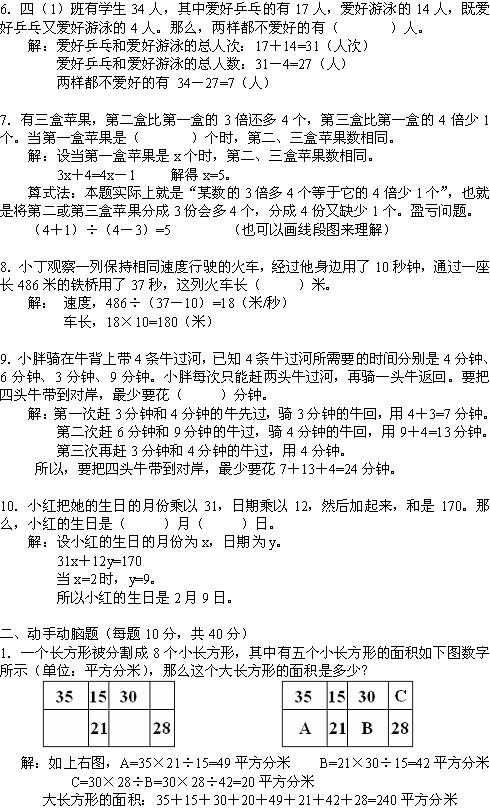 6. 四（1）班有学生 34 人，其中爱好乒乓的有 17 人，爱好游泳的 14 人，既爱好乒乓又爱好游泳的 4 人。那么，两样都不爱好的有（　　）人。
解：爱好乒乓和爱好游泳的总人次：17＋14=31（人次）
爱好乒乓和爱好游泳的总人数：31－4=27（人）
两样都不爱好的有 34－27=7（人）

7. 有三盒苹果，第二盒比第一盒的 3 倍还多 4 个，第三盒比第一盒的 4 倍少 1 个。当第一盒苹果是（　　）个时，第二、三盒苹果数相同。
解：设当第一盒苹果是 x 个时，第二、三盒苹果数相同。
3x＋4=4x－1　　解得 x=5。
算式法：本题实际上就是“某数的 3 倍多 4 个等于它的 4 倍少 1 个”，也就是将第二或第三盒苹果分成 3 份会多 4 个，分成 4 份又缺少 1 个。盈亏问题。
（4＋1）÷（4－3）=5　　　（也可以画线段图来理解）

8. 小丁观察一列保持相同速度行驶的火车，经过他身边用了 10 秒钟，通过一座长 486 米的铁桥用了 37 秒，这列火车长（　　）米。
解：　速度，486÷（37－10）=18（米/秒）
车长，18×10=180（米）

9. 小胖骑在牛背上带 4 条牛过河，已知 4 条牛过河所需要的时间分别是 4 分钟、6 分钟、3 分钟、9 分钟。小胖每次只能赶两头牛过河，再骑一头牛返回。要把四头牛带到对岸，最少要花（　　）分钟。
解：第一次赶 3 分钟和 4 分钟的牛先过，骑 3 分钟的牛回，用 4＋3=7 分钟。
第二次赶 6 分钟和 9 分钟的牛过，骑 4 分钟的牛回，用 9+4=13 分钟。
第三次再赶 3 分钟和 4 分钟的牛过，用 4 分钟。
所以，要把四头牛带到对岸，最少要花 7＋13+4=24 分钟。

10. 小红把她的生日的月份乘以 31，日期乘以 12，然后加起来，和是 170。那么，小红的生日是（　　）月（　　）日。
解：设小红的生日的月份为 x，日期为 y。
31x＋12y=170
当 x=2 时，y=9。
所以小红的生日是 2 月 9 日。

二、动手动脑题（每题 10 分，共 40 分）
1. 一个长方形被分割成 8 个小长方形，其中有五个小长方形的面积如下图数字所示（单位：平方分米），那么这个大长方形的面积是多少？

| 35 | 15 | 30 | |
|---|---|---|---|
| | 21 | | 28 |

| 35 | 15 | 30 | C |
|---|---|---|---|
| A | 21 | B | 28 |

解：如上右图，A=35×21÷15=49 平方分米　　B=21×30÷15=42 平方分米
C=30×28÷B=30×28÷42=20 平方分米
大长方形的面积：35＋15＋30＋20+49＋21＋42＋28=240 平方分米